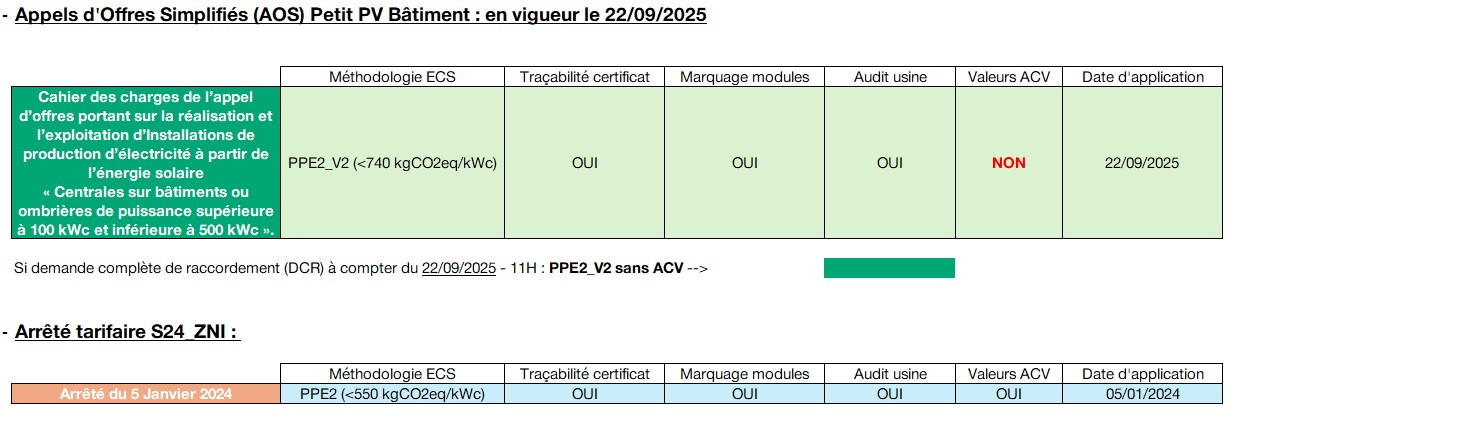 - Appels d'Offres Simplifiés (AOS) Petit PV Bâtiment : en vigueur le 22/09/2025

| | Méthodologie ECS | Traçabilité certificat | Marquage modules | Audit usine | Valeurs ACV | Date d'application |
|---|---|---|---|---|---|---|
| Cahier des charges de l'appel d'offres portant sur la réalisation et l'exploitation d'Installations de production d'électricité à partir de l'énergie solaire « Centrales sur bâtiments ou ombrières de puissance supérieure à 100 kWc et inférieure à 500 kWc ». | PPE2_V2 (<740 kgCO2eq/kWc) | OUI | OUI | OUI | NON | 22/09/2025 |

Si demande complète de raccordement (DCR) à compter du 22/09/2025 - 11H : PPE2_V2 sans ACV -->

- Arrêté tarifaire S24_ZNI :

| | Méthodologie ECS | Traçabilité certificat | Marquage modules | Audit usine | Valeurs ACV | Date d'application |
|---|---|---|---|---|---|---|
| Arrêté du 5 Janvier 2024 | PPE2 (<550 kgCO2eq/kWc) | OUI | OUI | OUI | OUI | 05/01/2024 |